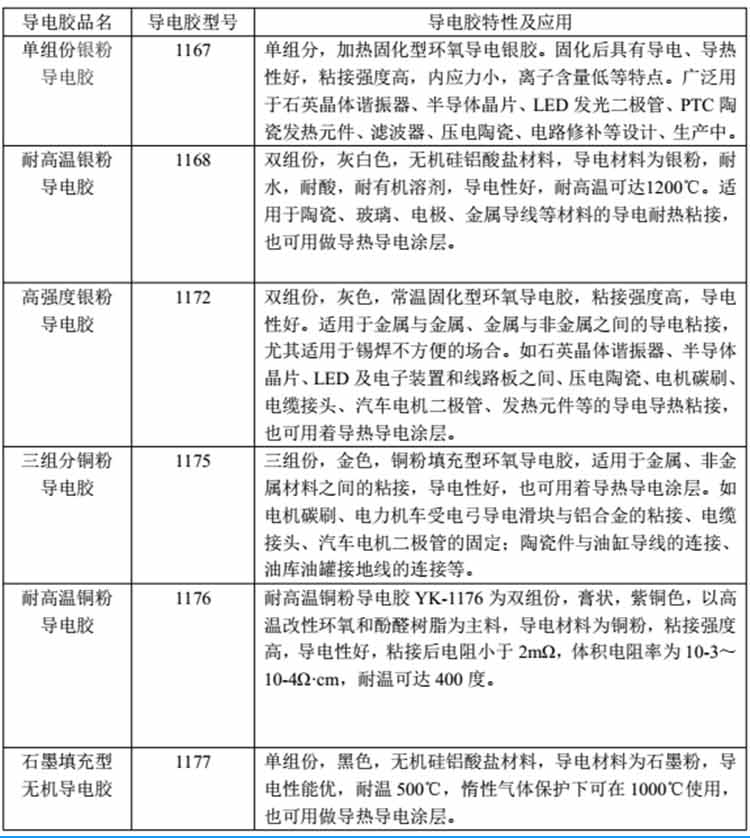 | 导电胶品名 | 导电胶型号 | 导电胶特性及应用 |
|---|---|---|
| 单组份银粉导电胶 | 1167 | 单组分，加热固化型环氧导电银胶。固化后具有导电、导热性好，粘接强度高，内应力小，离子含量低等特点。广泛用于石英晶体谐振器、半导体晶片、LED 发光二极管、PTC 陶瓷发热元件、滤波器、压电陶瓷、电路修补等设计、生产中。 |
| 耐高温银粉导电胶 | 1168 | 双组份，灰白色，无机硅铝酸盐材料，导电材料为银粉，耐水，耐酸，耐有机溶剂，导电性好，耐高温可达1200℃。适用于陶瓷、玻璃、电极、金属导线等材料的导电耐热粘接，也可用做导热导电涂层。 |
| 高强度银粉导电胶 | 1172 | 双组份，灰色，常温固化型环氧导电胶，粘接强度高，导电性好。适用于金属与金属、金属与非金属之间的导电粘接，尤其适用于锡焊不方便的场合。如石英晶体谐振器、半导体晶片、LED 及电子装置和线路板之间、压电陶瓷、电机碳刷、电缆接头、汽车电机二极管、发热元件等的导电导热粘接，也可用着导热导电涂层。 |
| 三组分铜粉导电胶 | 1175 | 三组份，金色，铜粉填充型环氧导电胶，适用于金属、非金属材料之间的粘接，导电性好，也可用着导热导电涂层。如电机碳刷、电力机车受电弓导电滑块与铝合金的粘接、电缆接头、汽车电机二极管的固定；陶瓷件与油缸导线的连接、油库油罐接地线的连接等。 |
| 耐高温铜粉导电胶 | 1176 | 耐高温铜粉导电胶 YK-1176 为双组份，膏状，紫铜色，以高温改性环氧和酚醛树脂为主料，导电材料为铜粉，粘接强度高，导电性好，粘接后电阻小于 2mΩ，体积电阻率为 10-3～10-4Ω·cm，耐温可达 400 度。 |
| 石墨填充型无机导电胶 | 1177 | 单组份，黑色，无机硅铝酸盐材料，导电材料为石墨粉，导电性能优，耐温 500℃，惰性气体保护下可在 1000℃使用，也可用做导热导电涂层。 |